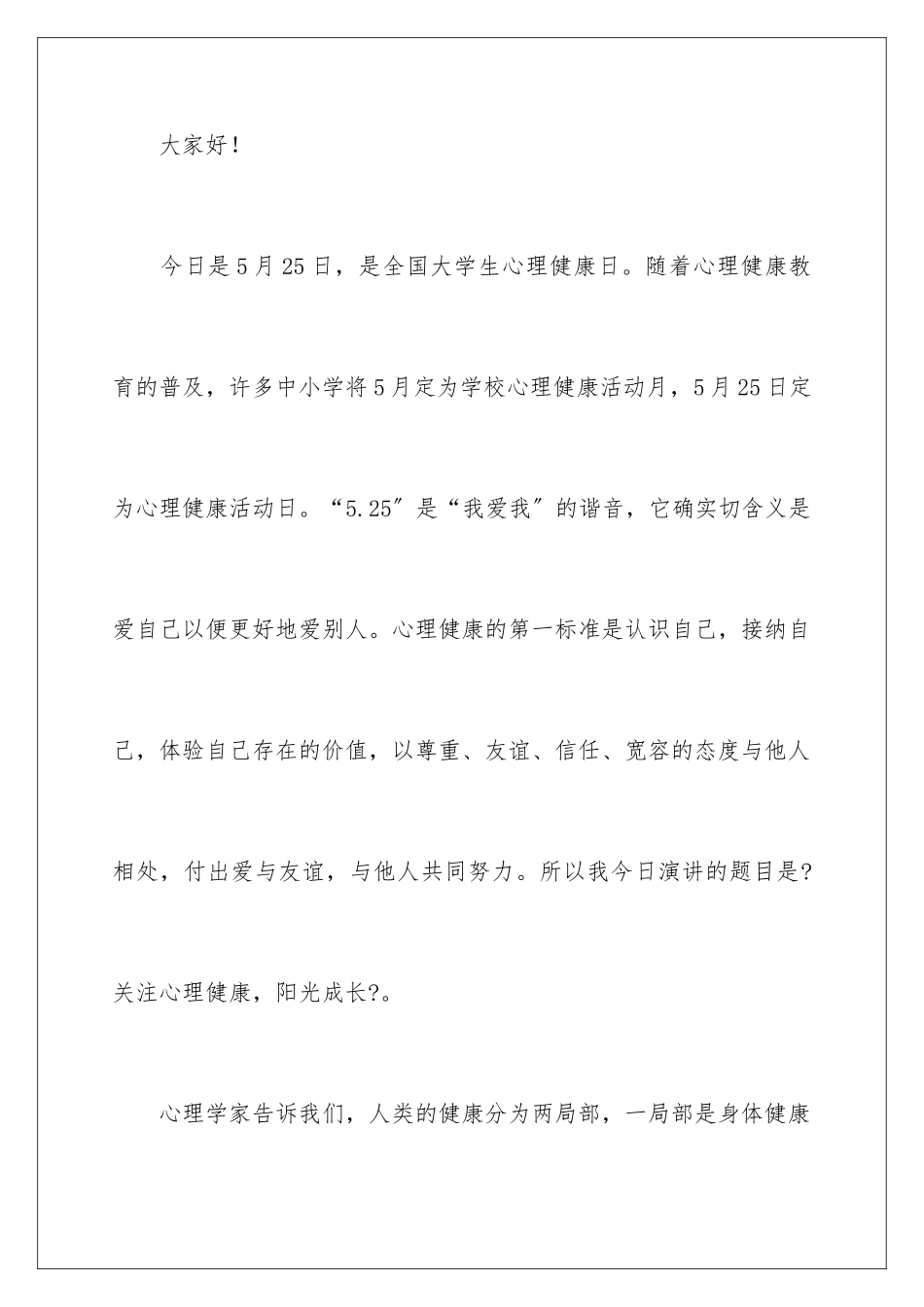 大家好！

今日是5月25日，是全国大学生心理健康日。随着心理健康教育的普及，许多中小学将5月定为学校心理健康活动月，5月25日定为心理健康活动日。“5.25″是“我爱我″的谐音，它确实切含义是爱自己以便更好地爱别人。心理健康的第一标准是认识自己，接纳自己，体验自己存在的价值，以尊重、友谊、信任、宽容的态度与他人相处，付出爱与友谊，与他人共同努力。所以我今日演讲的题目是?关注心理健康，阳光成长?。

心理学家告诉我们，人类的健康分为两局部，一局部是身体健康